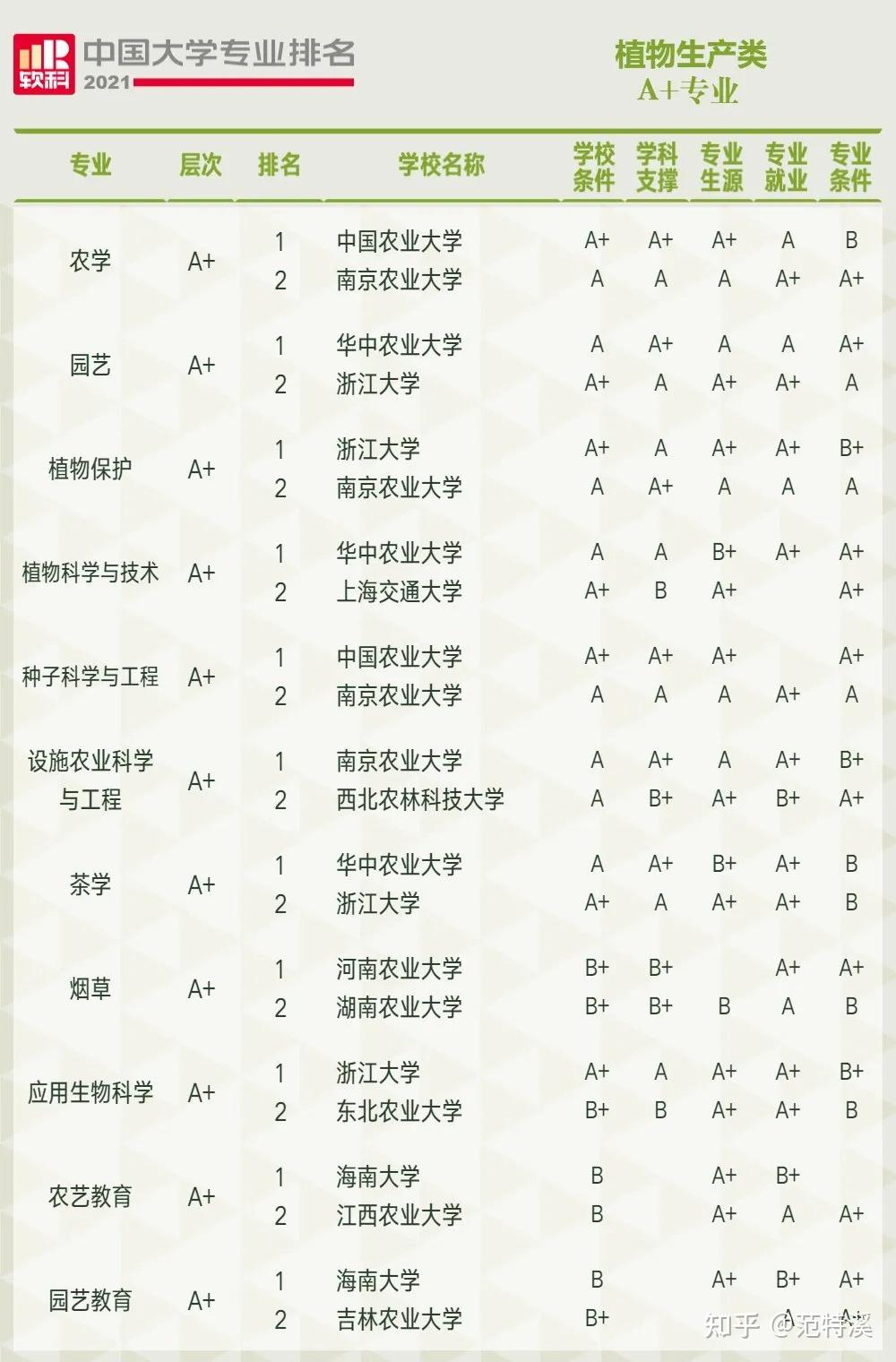 软科 中国大学专业排名 2021

植物生产类
A+专业

| 专业 | 层次 | 排名 | 学校名称 | 学校条件 | 学科支撑 | 专业生源 | 专业就业 | 专业条件 |
|---|---|---|---|---|---|---|---|---|
| 农学 | A+ | 1 | 中国农业大学 | A+ | A+ | A+ | A | B |
| | | 2 | 南京农业大学 | A | A | A | A+ | A+ |
| 园艺 | A+ | 1 | 华中农业大学 | A | A+ | A | A | A+ |
| | | 2 | 浙江大学 | A+ | A | A+ | A+ | A |
| 植物保护 | A+ | 1 | 浙江大学 | A+ | A | A+ | A+ | B+ |
| | | 2 | 南京农业大学 | A | A+ | A | A | A |
| 植物科学与技术 | A+ | 1 | 华中农业大学 | A | A | B+ | A+ | A+ |
| | | 2 | 上海交通大学 | A+ | B | A+ | | A+ |
| 种子科学与工程 | A+ | 1 | 中国农业大学 | A+ | A+ | A+ | | A+ |
| | | 2 | 南京农业大学 | A | A | A | A+ | A |
| 设施农业科学与工程 | A+ | 1 | 南京农业大学 | A | A+ | A | A+ | B+ |
| | | 2 | 西北农林科技大学 | A | B+ | A+ | B+ | A+ |
| 茶学 | A+ | 1 | 华中农业大学 | A | A+ | B+ | A+ | B |
| | | 2 | 浙江大学 | A+ | A | A+ | A+ | B |
| 烟草 | A+ | 1 | 河南农业大学 | B+ | B+ | | A+ | A+ |
| | | 2 | 湖南农业大学 | B+ | B+ | B | A | B |
| 应用生物科学 | A+ | 1 | 浙江大学 | A+ | A | A+ | A+ | B+ |
| | | 2 | 东北农业大学 | B+ | B | A+ | A+ | B |
| 农艺教育 | A+ | 1 | 海南大学 | B | | A+ | B+ | |
| | | 2 | 江西农业大学 | B | | A+ | A | A+ |
| 园艺教育 | A+ | 1 | 海南大学 | B | | A+ | B+ | A+ |
| | | 2 | 吉林农业大学 | B+ | | | A | A+ |

知乎 @范特溪